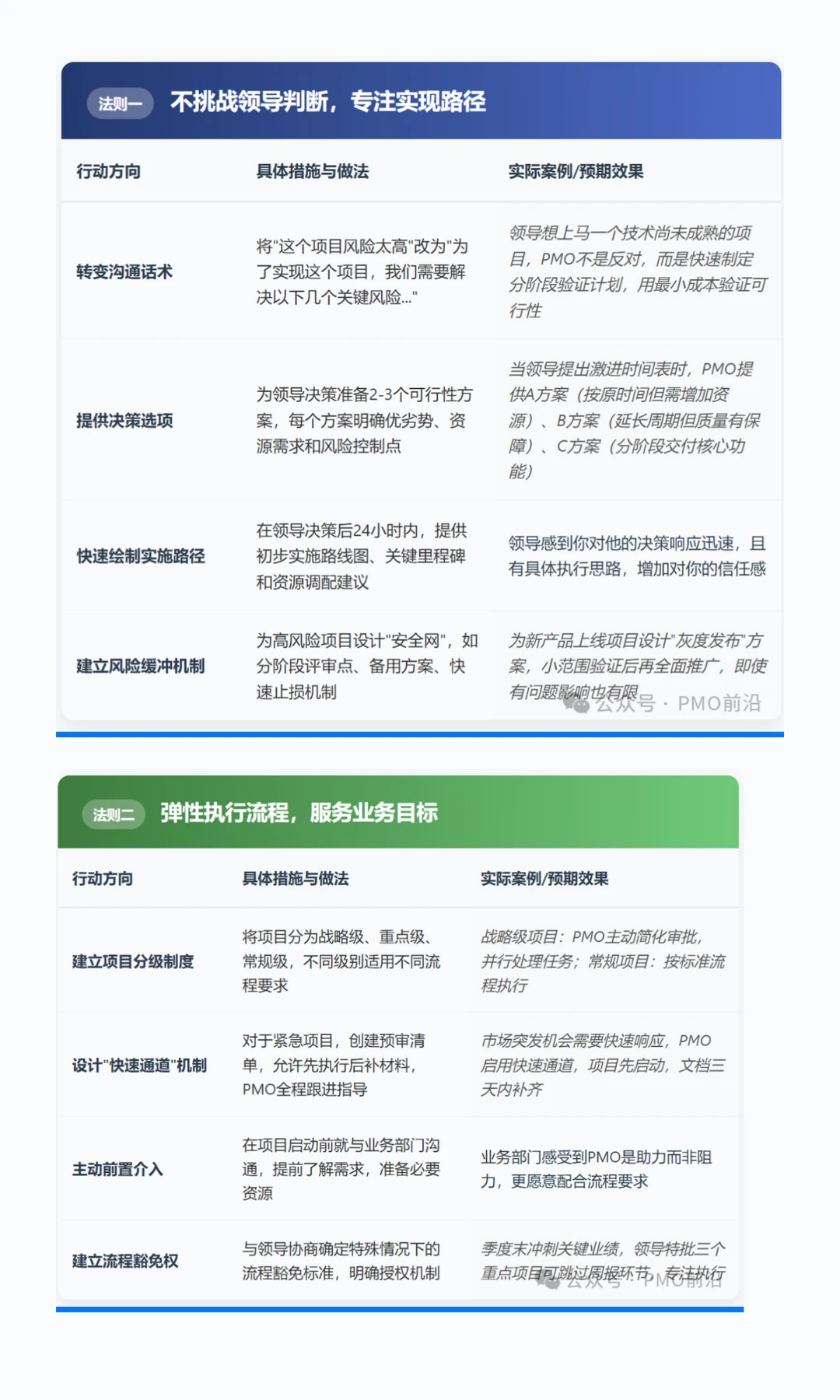 法则一 不挑战领导判断，专注实现路径

| 行动方向 | 具体措施与做法 | 实际案例/预期效果 |
|---|---|---|
| 转变沟通话术 | 将"这个项目风险太高"改为"为了实现这个项目，我们需要解决以下几个关键风险..." | 领导想上马一个技术尚未成熟的项目，PMO不是反对，而是快速制定分阶段验证计划，用最小成本验证可行性 |
| 提供决策选项 | 为领导决策准备2-3个可行性方案，每个方案明确优劣势、资源需求和风险控制点 | 当领导提出激进时间表时，PMO提供A方案（按原时间但需增加资源）、B方案（延长周期但质量有保障）、C方案（分阶段交付核心功能） |
| 快速绘制实施路径 | 在领导决策后24小时内，提供初步实施路线图、关键里程碑和资源调配建议 | 领导感到你对他的决策响应迅速，且有具体执行思路，增加对你的信任感 |
| 建立风险缓冲机制 | 为高风险项目设计"安全网"，如分阶段评审点、备用方案、快速止损机制 | 为新产品上线项目设计"灰度发布"方案，小范围验证后再全面推广，即使有问题影响也有限 |

公众号 · PMO前沿

法则二 弹性执行流程，服务业务目标

| 行动方向 | 具体措施与做法 | 实际案例/预期效果 |
|---|---|---|
| 建立项目分级制度 | 将项目分为战略级、重点级、常规级，不同级别适用不同流程要求 | 战略级项目：PMO主动简化审批，并行处理任务；常规项目：按标准流程执行 |
| 设计"快速通道"机制 | 对于紧急项目，创建预审清单，允许先执行后补材料，PMO全程跟进指导 | 市场突发机会需要快速响应，PMO启用快速通道，项目先启动，文档三天内补齐 |
| 主动前置介入 | 在项目启动前就与业务部门沟通，提前了解需求，准备必要资源 | 业务部门感受到PMO是助力而非阻力，更愿意配合流程要求 |
| 建立流程豁免权 | 与领导协商确定特殊情况下的流程豁免标准，明确授权机制 | 季度末冲刺关键业绩，领导特批三个重点项目可跳过周报环节，专注执行 |

公众号 · PMO前沿